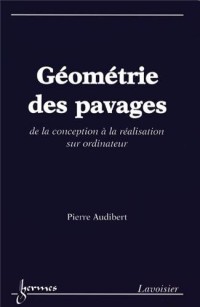 Géométrie des pavages

de la conception à la réalisation sur ordinateur

Pierre Audibert

hermes

Lavoisier